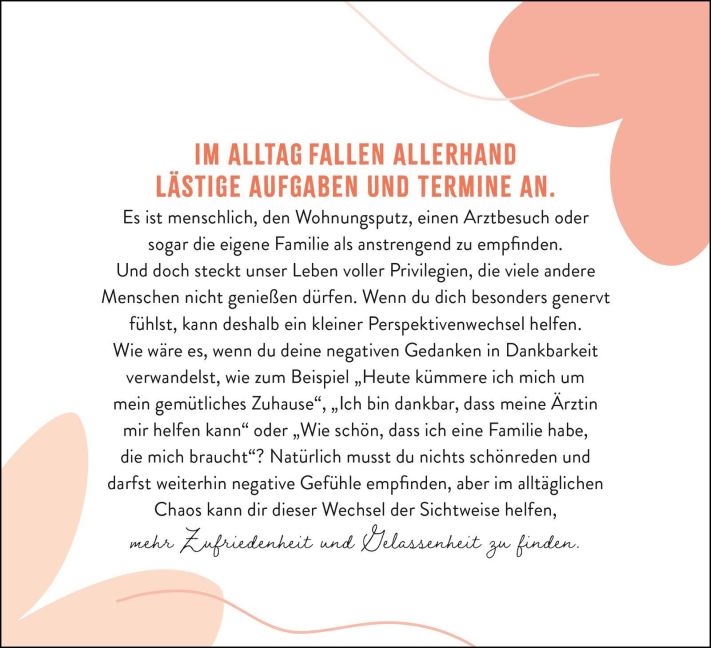 IM ALLTAG FALLEN ALLERHAND LÄSTIGE AUFGABEN UND TERMINE AN.

Es ist menschlich, den Wohnungsputz, einen Arztbesuch oder sogar die eigene Familie als anstrengend zu empfinden. Und doch steckt unser Leben voller Privilegien, die viele andere Menschen nicht genießen dürfen. Wenn du dich besonders genervt fühlst, kann deshalb ein kleiner Perspektivenwechsel helfen. Wie wäre es, wenn du deine negativen Gedanken in Dankbarkeit verwandelst, wie zum Beispiel „Heute kümmere ich mich um mein gemütliches Zuhause“, „Ich bin dankbar, dass meine Ärztin mir helfen kann“ oder „Wie schön, dass ich eine Familie habe, die mich braucht“? Natürlich musst du nichts schönreden und darfst weiterhin negative Gefühle empfinden, aber im alltäglichen Chaos kann dir dieser Wechsel der Sichtweise helfen, mehr Zufriedenheit und Gelassenheit zu finden.